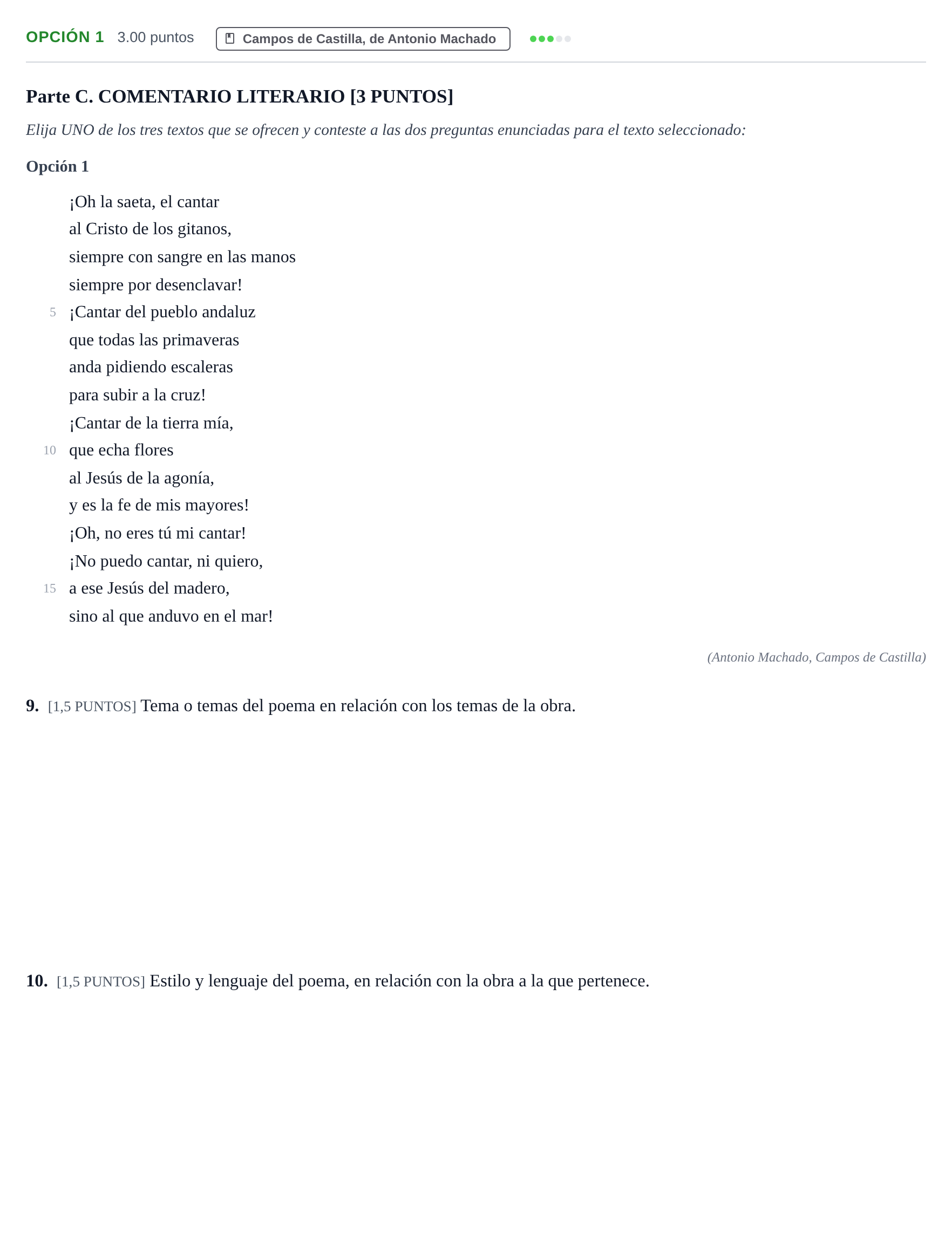 OPCIÓN 1 3.00 puntos Campos de Castilla, de Antonio Machado

Parte C. COMENTARIO LITERARIO [3 PUNTOS]

Elija UNO de los tres textos que se ofrecen y conteste a las dos preguntas enunciadas para el texto seleccionado:

Opción 1

¡Oh la saeta, el cantar
al Cristo de los gitanos,
siempre con sangre en las manos
siempre por desenclavar!
5 ¡Cantar del pueblo andaluz
que todas las primaveras
anda pidiendo escaleras
para subir a la cruz!
¡Cantar de la tierra mía,
10 que echa flores
al Jesús de la agonía,
y es la fe de mis mayores!
¡Oh, no eres tú mi cantar!
¡No puedo cantar, ni quiero,
15 a ese Jesús del madero,
sino al que anduvo en el mar!

(Antonio Machado, Campos de Castilla)

9. [1,5 PUNTOS] Tema o temas del poema en relación con los temas de la obra.

10. [1,5 PUNTOS] Estilo y lenguaje del poema, en relación con la obra a la que pertenece.